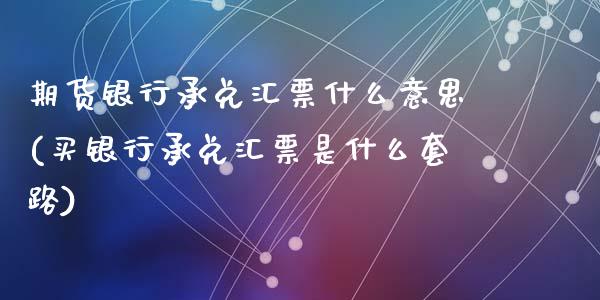 期货银行承兑汇票什么意思(买银行承兑汇票是什么套路)